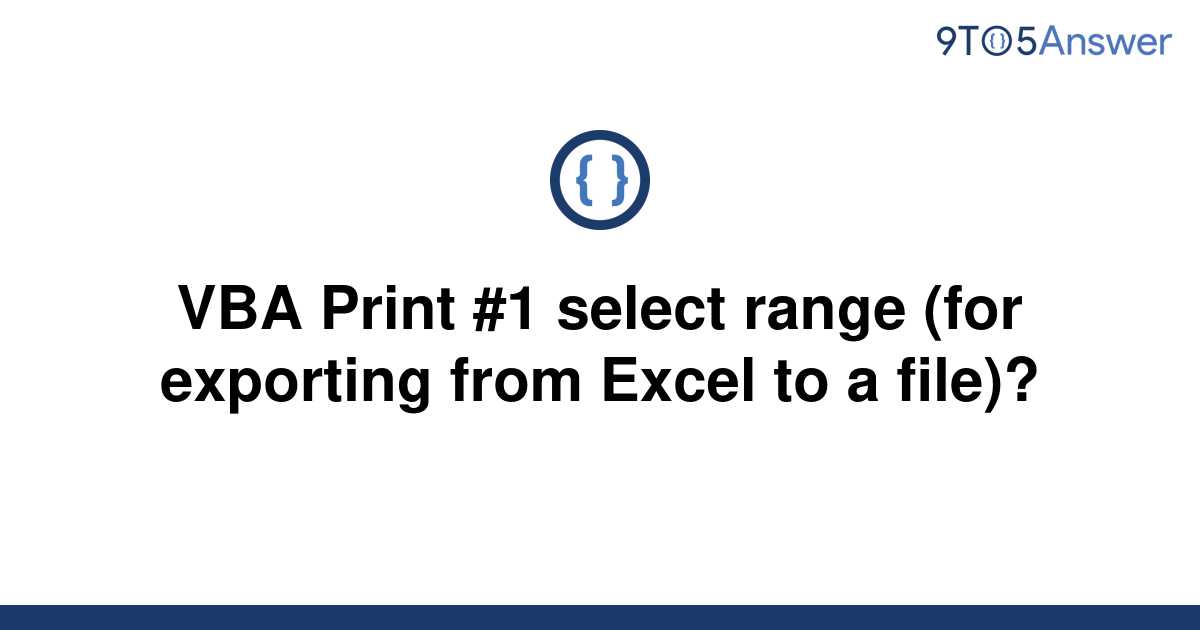 9TO5Answer

{ }

VBA Print #1 select range (for exporting from Excel to a file)?